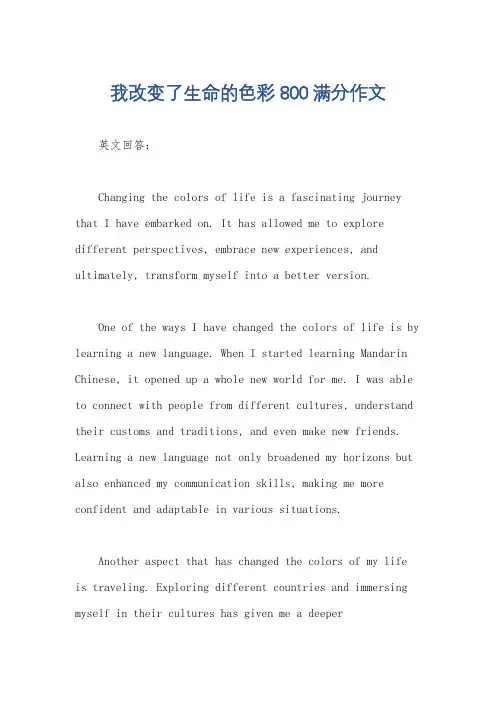 我改变了生命的色彩 800 满分作文

英文回答：

Changing the colors of life is a fascinating journey that I have embarked on. It has allowed me to explore different perspectives, embrace new experiences, and ultimately, transform myself into a better version.

One of the ways I have changed the colors of life is by learning a new language. When I started learning Mandarin Chinese, it opened up a whole new world for me. I was able to connect with people from different cultures, understand their customs and traditions, and even make new friends. Learning a new language not only broadened my horizons but also enhanced my communication skills, making me more confident and adaptable in various situations.

Another aspect that has changed the colors of my life is traveling. Exploring different countries and immersing myself in their cultures has given me a deeper